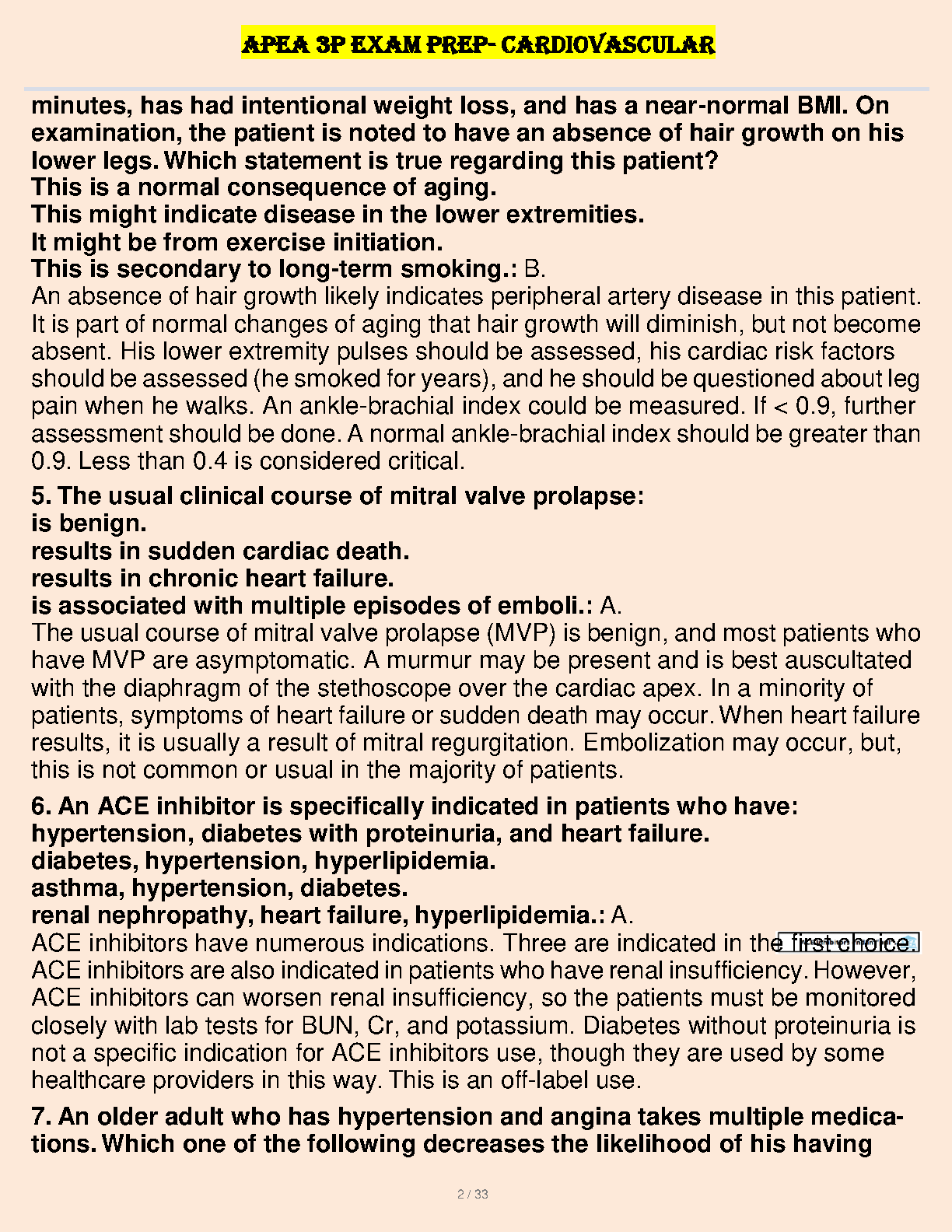 APEA 3P EXAM PREP- CARDIOVASCULAR

minutes, has had intentional weight loss, and has a near-normal BMI. On examination, the patient is noted to have an absence of hair growth on his lower legs. Which statement is true regarding this patient?
This is a normal consequence of aging.
This might indicate disease in the lower extremities.
It might be from exercise initiation.
This is secondary to long-term smoking.: B.
An absence of hair growth likely indicates peripheral artery disease in this patient. It is part of normal changes of aging that hair growth will diminish, but not become absent. His lower extremity pulses should be assessed, his cardiac risk factors should be assessed (he smoked for years), and he should be questioned about leg pain when he walks. An ankle-brachial index could be measured. If < 0.9, further assessment should be done. A normal ankle-brachial index should be greater than 0.9. Less than 0.4 is considered critical.

5. The usual clinical course of mitral valve prolapse:
is benign.
results in sudden cardiac death.
results in chronic heart failure.
is associated with multiple episodes of emboli.: A.
The usual course of mitral valve prolapse (MVP) is benign, and most patients who have MVP are asymptomatic. A murmur may be present and is best auscultated with the diaphragm of the stethoscope over the cardiac apex. In a minority of patients, symptoms of heart failure or sudden death may occur. When heart failure results, it is usually a result of mitral regurgitation. Embolization may occur, but, this is not common or usual in the majority of patients.

6. An ACE inhibitor is specifically indicated in patients who have:
hypertension, diabetes with proteinuria, and heart failure.
diabetes, hypertension, hyperlipidemia.
asthma, hypertension, diabetes.
renal nephropathy, heart failure, hyperlipidemia.: A.
ACE inhibitors have numerous indications. Three are indicated in the first choice. ACE inhibitors are also indicated in patients who have renal insufficiency. However, ACE inhibitors can worsen renal insufficiency, so the patients must be monitored closely with lab tests for BUN, Cr, and potassium. Diabetes without proteinuria is not a specific indication for ACE inhibitors use, though they are used by some healthcare providers in this way. This is an off-label use.

7. An older adult who has hypertension and angina takes multiple medications. Which one of the following decreases the likelihood of his having

2 / 33